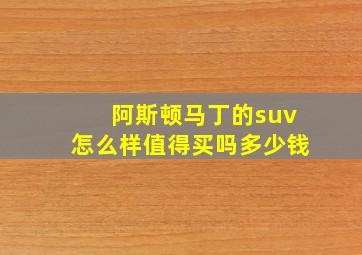 阿斯顿马丁的suv
怎么样值得买吗多少钱